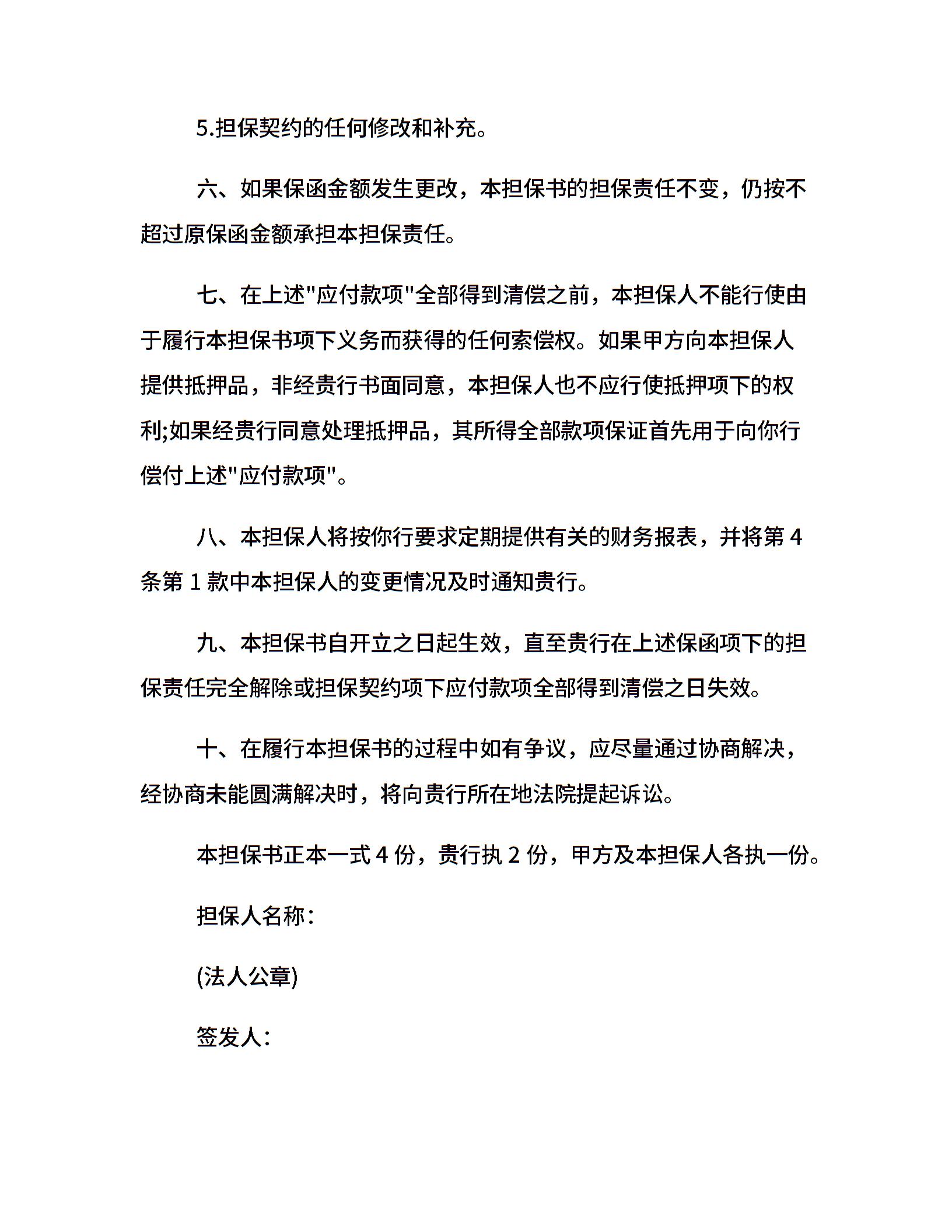 5.担保契约的任何修改和补充。

六、如果保函金额发生更改，本担保书的担保责任不变，仍按不超过原保函金额承担本担保责任。

七、在上述"应付款项"全部得到清偿之前，本担保人不能行使由于履行本担保书项下义务而获得的任何索偿权。如果甲方向本担保人提供抵押品，非经贵行书面同意，本担保人也不应行使抵押项下的权利;如果经贵行同意处理抵押品，其所得全部款项保证首先用于向你行偿付上述"应付款项"。

八、本担保人将按你行要求定期提供有关的财务报表，并将第 4 条第 1 款中本担保人的变更情况及时通知贵行。

九、本担保书自开立之日起生效，直至贵行在上述保函项下的担保责任完全解除或担保契约项下应付款项全部得到清偿之日失效。

十、在履行本担保书的过程中如有争议，应尽量通过协商解决，经协商未能圆满解决时，将向贵行所在地法院提起诉讼。

本担保书正本一式 4 份，贵行执 2 份，甲方及本担保人各执一份。

担保人名称：

(法人公章)

签发人：